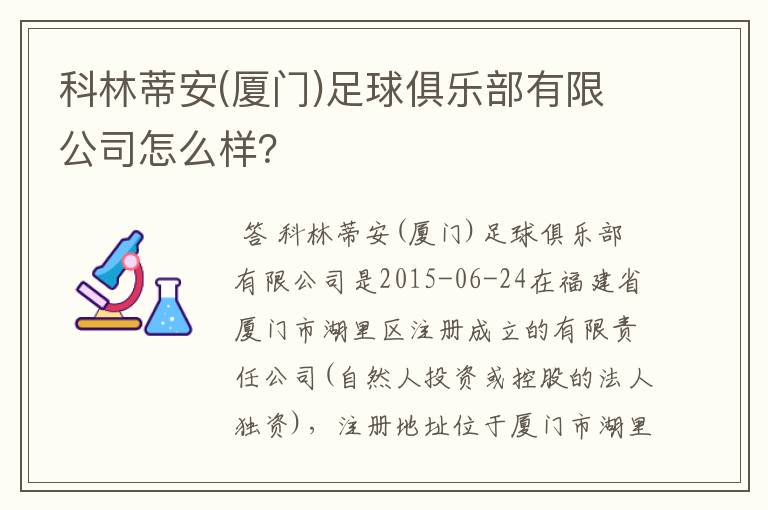 科林蒂安(厦门)足球俱乐部有限公司怎么样?

答 科林蒂安(厦门)足球俱乐部有限公司是2015-06-24在福建省厦门市湖里区注册成立的有限责任公司(自然人投资或控股的法人独资)，注册地址位于厦门市湖里